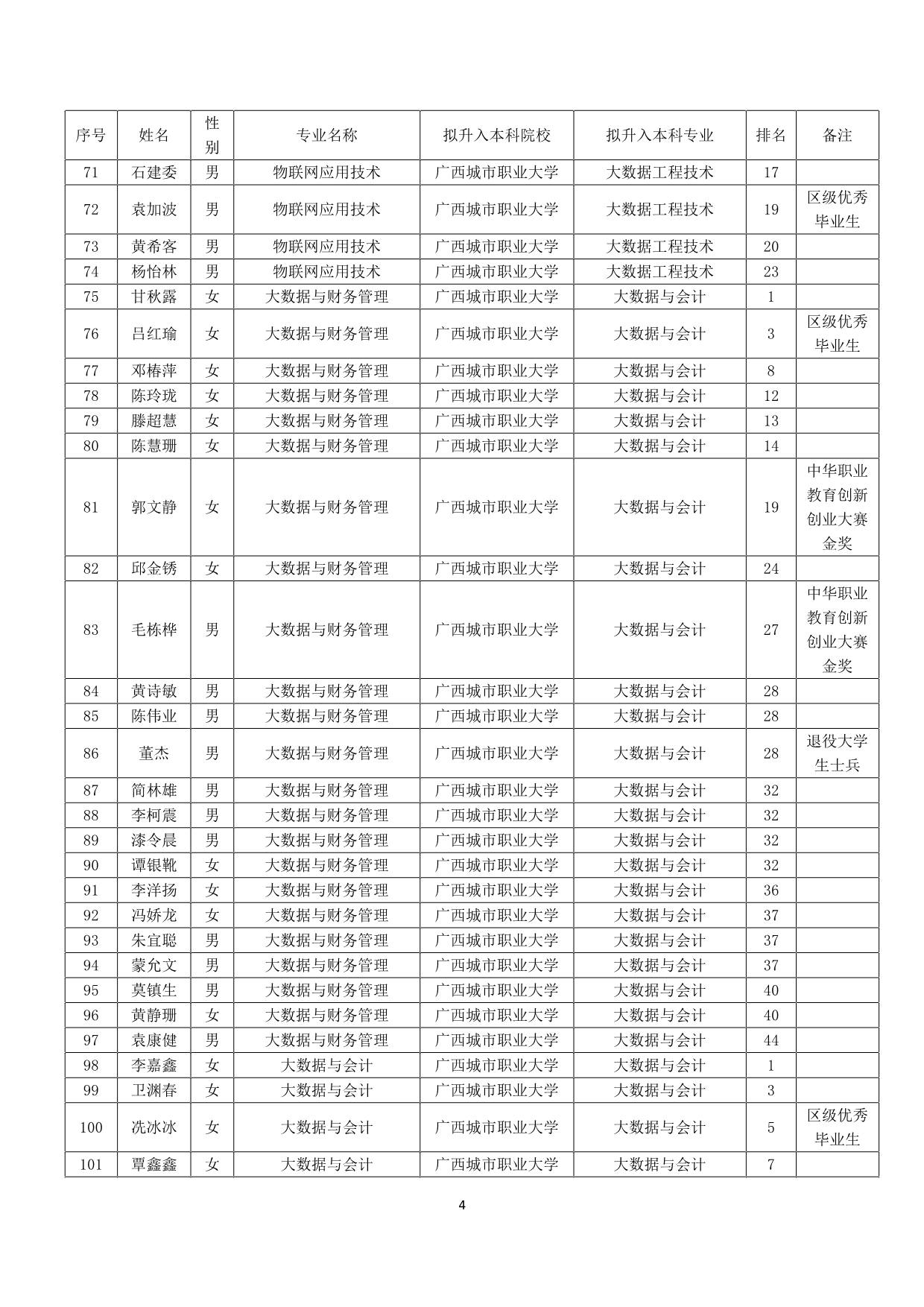 | 序号 | 姓名 | 性别 | 专业名称 | 拟升入本科院校 | 拟升入本科专业 | 排名 | 备注 |
|---|---|---|---|---|---|---|---|
| 71 | 石建委 | 男 | 物联网应用技术 | 广西城市职业大学 | 大数据工程技术 | 17 | |
| 72 | 袁加波 | 男 | 物联网应用技术 | 广西城市职业大学 | 大数据工程技术 | 19 | 区级优秀毕业生 |
| 73 | 黄希客 | 男 | 物联网应用技术 | 广西城市职业大学 | 大数据工程技术 | 20 | |
| 74 | 杨怡林 | 男 | 物联网应用技术 | 广西城市职业大学 | 大数据工程技术 | 23 | |
| 75 | 甘秋露 | 女 | 大数据与财务管理 | 广西城市职业大学 | 大数据与会计 | 1 | |
| 76 | 吕红瑜 | 女 | 大数据与财务管理 | 广西城市职业大学 | 大数据与会计 | 3 | 区级优秀毕业生 |
| 77 | 邓椿萍 | 女 | 大数据与财务管理 | 广西城市职业大学 | 大数据与会计 | 8 | |
| 78 | 陈玲珑 | 女 | 大数据与财务管理 | 广西城市职业大学 | 大数据与会计 | 12 | |
| 79 | 滕超慧 | 女 | 大数据与财务管理 | 广西城市职业大学 | 大数据与会计 | 13 | |
| 80 | 陈慧珊 | 女 | 大数据与财务管理 | 广西城市职业大学 | 大数据与会计 | 14 | |
| 81 | 郭文静 | 女 | 大数据与财务管理 | 广西城市职业大学 | 大数据与会计 | 19 | 中华职业教育创新创业大赛金奖 |
| 82 | 邱金锈 | 女 | 大数据与财务管理 | 广西城市职业大学 | 大数据与会计 | 24 | |
| 83 | 毛栋桦 | 男 | 大数据与财务管理 | 广西城市职业大学 | 大数据与会计 | 27 | 中华职业教育创新创业大赛金奖 |
| 84 | 黄诗敏 | 男 | 大数据与财务管理 | 广西城市职业大学 | 大数据与会计 | 28 | |
| 85 | 陈伟业 | 男 | 大数据与财务管理 | 广西城市职业大学 | 大数据与会计 | 28 | |
| 86 | 董杰 | 男 | 大数据与财务管理 | 广西城市职业大学 | 大数据与会计 | 28 | 退役大学生士兵 |
| 87 | 简林雄 | 男 | 大数据与财务管理 | 广西城市职业大学 | 大数据与会计 | 32 | |
| 88 | 李柯震 | 男 | 大数据与财务管理 | 广西城市职业大学 | 大数据与会计 | 32 | |
| 89 | 漆令晨 | 男 | 大数据与财务管理 | 广西城市职业大学 | 大数据与会计 | 32 | |
| 90 | 谭银靴 | 女 | 大数据与财务管理 | 广西城市职业大学 | 大数据与会计 | 32 | |
| 91 | 李洋扬 | 女 | 大数据与财务管理 | 广西城市职业大学 | 大数据与会计 | 36 | |
| 92 | 冯娇龙 | 女 | 大数据与财务管理 | 广西城市职业大学 | 大数据与会计 | 37 | |
| 93 | 朱宜聪 | 男 | 大数据与财务管理 | 广西城市职业大学 | 大数据与会计 | 37 | |
| 94 | 蒙允文 | 男 | 大数据与财务管理 | 广西城市职业大学 | 大数据与会计 | 37 | |
| 95 | 莫镇生 | 男 | 大数据与财务管理 | 广西城市职业大学 | 大数据与会计 | 40 | |
| 96 | 黄静珊 | 女 | 大数据与财务管理 | 广西城市职业大学 | 大数据与会计 | 40 | |
| 97 | 袁康健 | 男 | 大数据与财务管理 | 广西城市职业大学 | 大数据与会计 | 44 | |
| 98 | 李嘉鑫 | 女 | 大数据与会计 | 广西城市职业大学 | 大数据与会计 | 1 | |
| 99 | 卫渊春 | 女 | 大数据与会计 | 广西城市职业大学 | 大数据与会计 | 3 | |
| 100 | 冼冰冰 | 女 | 大数据与会计 | 广西城市职业大学 | 大数据与会计 | 5 | 区级优秀毕业生 |
| 101 | 覃鑫鑫 | 女 | 大数据与会计 | 广西城市职业大学 | 大数据与会计 | 7 | |

4